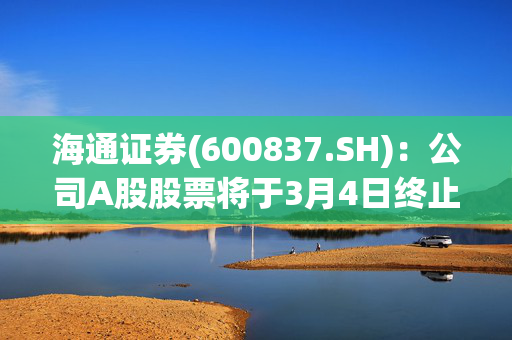 海通证券(600837.SH)：公司A股股票将于3月4日终止